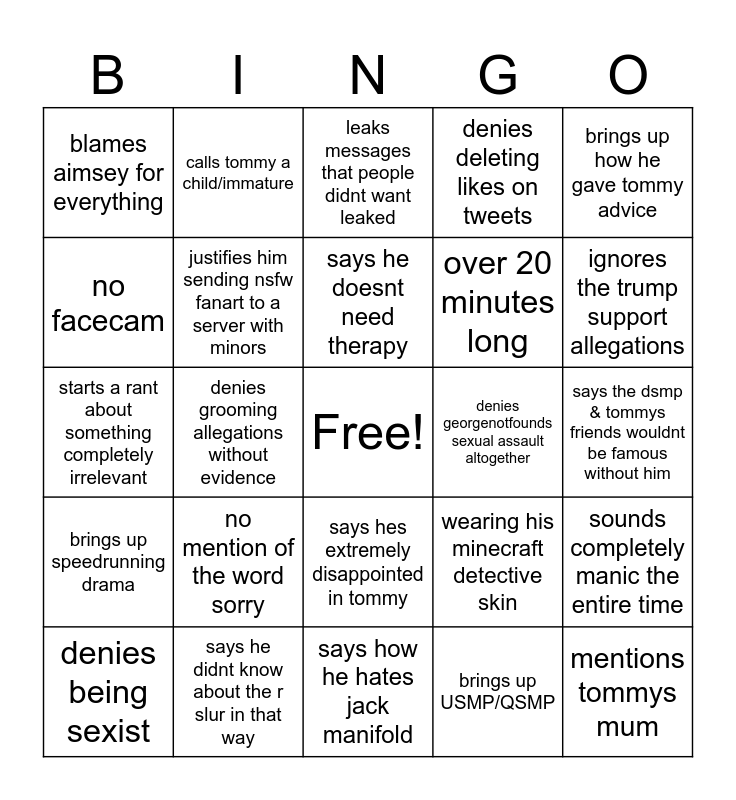 | B | I | N | G | O |
|---|---|---|---|---|
| blames aimsey for everything | calls tommy a child/immature | leaks messages that people didnt want leaked | denies deleting likes on tweets | brings up how he gave tommy advice |
| no facecam | justifies him sending nsfw fanart to a server with minors | says he doesnt need therapy | over 20 minutes long | ignores the trump support allegations |
| starts a rant about something completely irrelevant | denies grooming allegations without evidence | Free! | denies georgenotfounds sexual assault altogether | says the dsmp & tommys friends wouldnt be famous without him |
| brings up speedrunning drama | no mention of the word sorry | says hes extremely disappointed in tommy | wearing his minecraft detective skin | sounds completely manic the entire time |
| denies being sexist | says he didnt know about the r slur in that way | says how he hates jack manifold | brings up USMP/QSMP | mentions tommys mum |